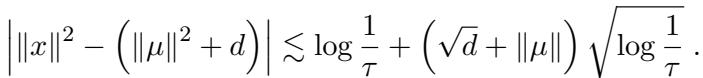 $\left| \|x\|^2 - \left( \|\mu\|^2 + d \right) \right| \lesssim \log \frac{1}{\tau} + \left( \sqrt{d} + \|\mu\| \right) \sqrt{\log \frac{1}{\tau}} \, .$